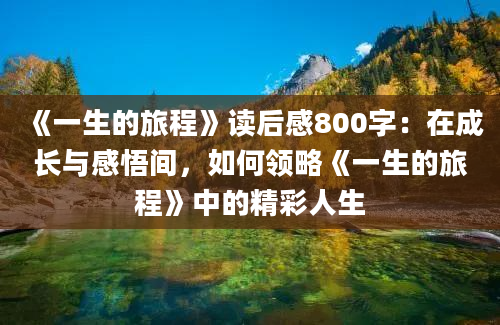 《一生的旅程》读后感800字：在成长与感悟间，如何领略《一生的旅程》中的精彩人生